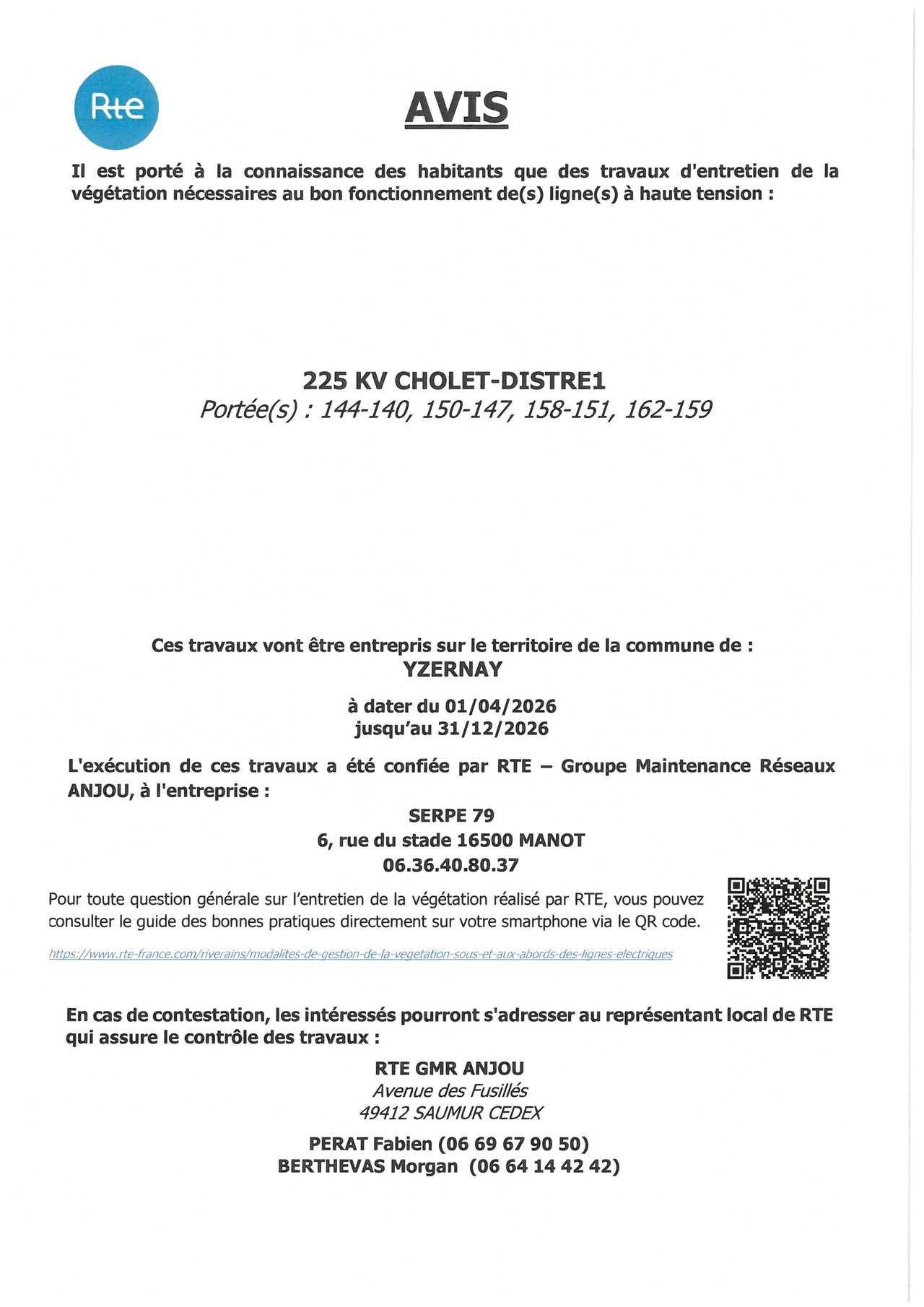 Rte

AVIS

Il est porté à la connaissance des habitants que des travaux d'entretien de la végétation nécessaires au bon fonctionnement de(s) ligne(s) à haute tension :

225 KV CHOLET-DISTRE1
Portée(s) : 144-140, 150-147, 158-151, 162-159

Ces travaux vont être entrepris sur le territoire de la commune de :
YZERNAY

à dater du 01/04/2026
jusqu'au 31/12/2026

L'exécution de ces travaux a été confiée par RTE – Groupe Maintenance Réseaux ANJOU, à l'entreprise :

SERPE 79
6, rue du stade 16500 MANOT
06.36.40.80.37

Pour toute question générale sur l'entretien de la végétation réalisé par RTE, vous pouvez consulter le guide des bonnes pratiques directement sur votre smartphone via le QR code.

https://www.rte-france.com/riverains/modalites-de-gestion-de-la-vegetation-sous-et-aux-abords-des-lignes-electriques

En cas de contestation, les intéressés pourront s'adresser au représentant local de RTE qui assure le contrôle des travaux :

RTE GMR ANJOU
Avenue des Fusillés
49412 SAUMUR CEDEX

PERAT Fabien (06 69 67 90 50)
BERTHEVAS Morgan (06 64 14 42 42)